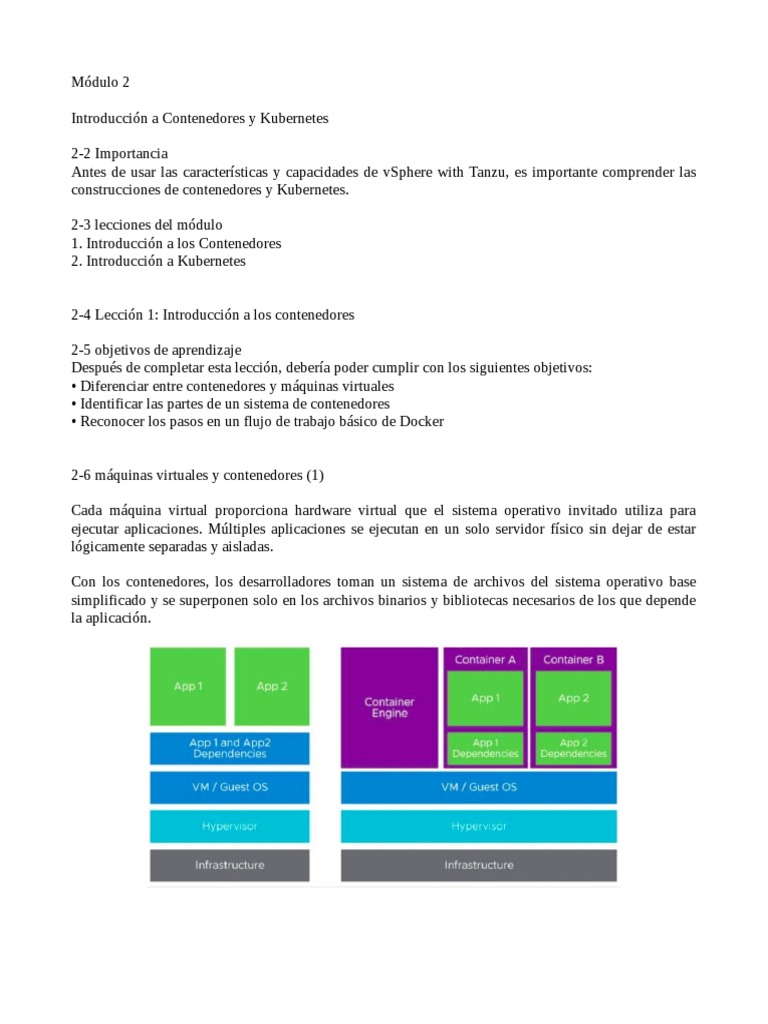 Módulo 2

Introducción a Contenedores y Kubernetes

2-2 Importancia
Antes de usar las características y capacidades de vSphere with Tanzu, es importante comprender las construcciones de contenedores y Kubernetes.

2-3 lecciones del módulo
1. Introducción a los Contenedores
2. Introducción a Kubernetes

2-4 Lección 1: Introducción a los contenedores

2-5 objetivos de aprendizaje
Después de completar esta lección, debería poder cumplir con los siguientes objetivos:
• Diferenciar entre contenedores y máquinas virtuales
• Identificar las partes de un sistema de contenedores
• Reconocer los pasos en un flujo de trabajo básico de Docker

2-6 máquinas virtuales y contenedores (1)

Cada máquina virtual proporciona hardware virtual que el sistema operativo invitado utiliza para ejecutar aplicaciones. Múltiples aplicaciones se ejecutan en un solo servidor físico sin dejar de estar lógicamente separadas y aisladas.

Con los contenedores, los desarrolladores toman un sistema de archivos del sistema operativo base simplificado y se superponen solo en los archivos binarios y bibliotecas necesarios de los que depende la aplicación.

App 1
App 2
App 1 and App2 Dependencies
VM / Guest OS
Hypervisor
Infrastructure

Container Engine
Container A
App 1
App 1 Dependencies
Container B
App 2
App 2 Dependencies
VM / Guest OS
Hypervisor
Infrastructure